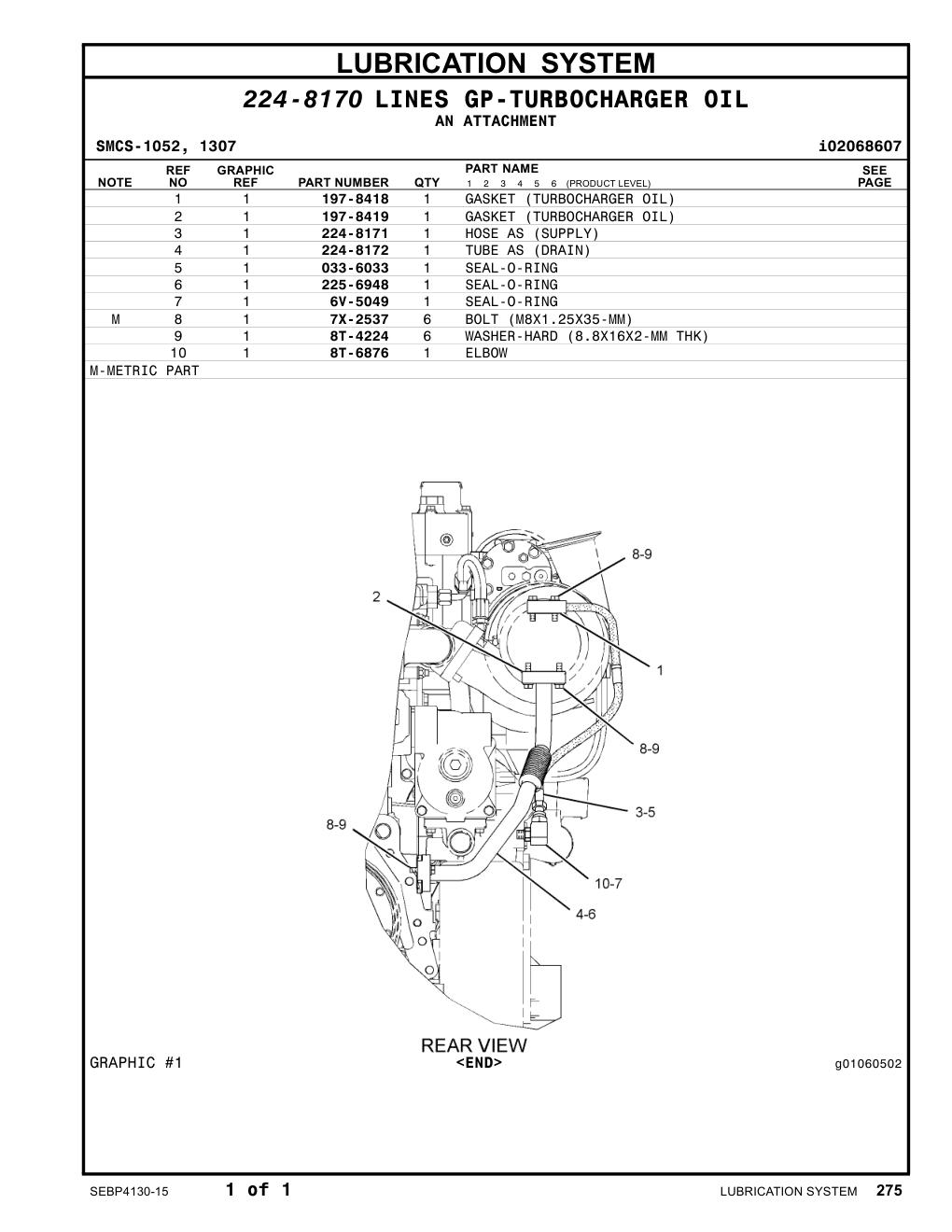 LUBRICATION SYSTEM

224-8170 LINES GP-TURBOCHARGER OIL
AN ATTACHMENT

SMCS-1052, 1307 i02068607

| NOTE | REF NO | GRAPHIC REF | PART NUMBER | QTY | PART NAME 1 2 3 4 5 6 (PRODUCT LEVEL) | SEE PAGE |
|---|---|---|---|---|---|---|
| | 1 | 1 | 197-8418 | 1 | GASKET (TURBOCHARGER OIL) | |
| | 2 | 1 | 197-8419 | 1 | GASKET (TURBOCHARGER OIL) | |
| | 3 | 1 | 224-8171 | 1 | HOSE AS (SUPPLY) | |
| | 4 | 1 | 224-8172 | 1 | TUBE AS (DRAIN) | |
| | 5 | 1 | 033-6033 | 1 | SEAL-O-RING | |
| | 6 | 1 | 225-6948 | 1 | SEAL-O-RING | |
| | 7 | 1 | 6V-5049 | 1 | SEAL-O-RING | |
| M | 8 | 1 | 7X-2537 | 6 | BOLT (M8X1.25X35-MM) | |
| | 9 | 1 | 8T-4224 | 6 | WASHER-HARD (8.8X16X2-MM THK) | |
| | 10 | 1 | 8T-6876 | 1 | ELBOW | |

M-METRIC PART

8-9
2
1
8-9
3-5
8-9
10-7
4-6

REAR VIEW
GRAPHIC #1
<END>
g01060502

SEBP4130-15 1 of 1 LUBRICATION SYSTEM 275